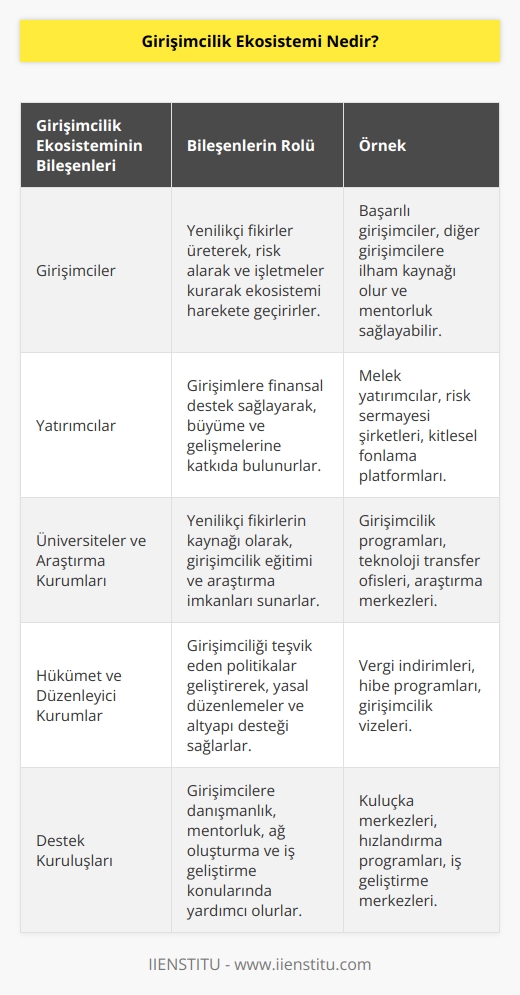 Girişimcilik Ekosistemi Nedir?

| Girişimcilik Ekosisteminin Bileşenleri | Bileşenlerin Rolü | Örnek |
|---|---|---|
| Girişimciler | Yenilikçi fikirler üreterek, risk alarak ve işletmeler kurarak ekosistemi harekete geçirirler. | Başarılı girişimciler, diğer girişimcilere ilham kaynağı olur ve mentorluk sağlayabilir. |
| Yatırımcılar | Girişimlere finansal destek sağlayarak, büyüme ve gelişmelerine katkıda bulunurlar. | Melek yatırımcılar, risk sermayesi şirketleri, kitlesel fonlama platformları. |
| Üniversiteler ve Araştırma Kurumları | Yenilikçi fikirlerin kaynağı olarak, girişimcilik eğitimi ve araştırma imkanları sunarlar. | Girişimcilik programları, teknoloji transfer ofisleri, araştırma merkezleri. |
| Hükümet ve Düzenleyici Kurumlar | Girişimciliği teşvik eden politikalar geliştirerek, yasal düzenlemeler ve altyapı desteği sağlarlar. | Vergi indirimleri, hibe programları, girişimcilik vizeleri. |
| Destek Kuruluşları | Girişimcilere danışmanlık, mentorluk, ağ oluşturma ve iş geliştirme konularında yardımcı olurlar. | Kuluçka merkezleri, hızlandırma programları, iş geliştirme merkezleri. |

IIENSTITU - www.iienstitu.com